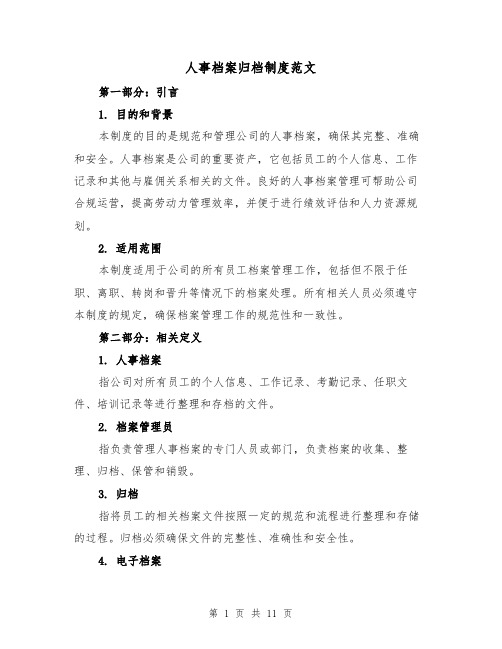 人事档案归档制度范文

第一部分：引言

1. 目的和背景

本制度的目的是规范和管理公司的人事档案，确保其完整、准确和安全。人事档案是公司的重要资产，它包括员工的个人信息、工作记录和其他与雇佣关系相关的文件。良好的人事档案管理可帮助公司合规运营，提高劳动力管理效率，并便于进行绩效评估和人力资源规划。

2. 适用范围

本制度适用于公司的所有员工档案管理工作，包括但不限于任职、离职、转岗和晋升等情况下的档案处理。所有相关人员必须遵守本制度的规定，确保档案管理工作的规范性和一致性。

第二部分：相关定义

1. 人事档案

指公司对所有员工的个人信息、工作记录、考勤记录、任职文件、培训记录等进行整理和存档的文件。

2. 档案管理员

指负责管理人事档案的专门人员或部门，负责档案的收集、整理、归档、保管和销毁。

3. 归档

指将员工的相关档案文件按照一定的规范和流程进行整理和存储的过程。归档必须确保文件的完整性、准确性和安全性。

4. 电子档案

第 1 页 共 11 页